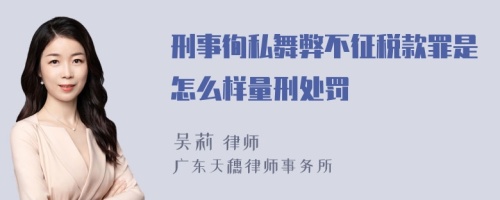 刑事徇私舞弊不征税款罪是怎么样量刑处罚

吴莉 律师
广东天穗律师事务所